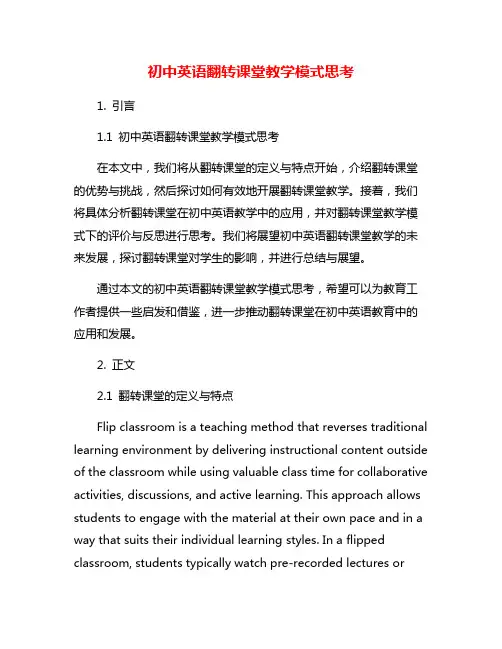 初中英语翻转课堂教学模式思考

1. 引言

1.1 初中英语翻转课堂教学模式思考

在本文中，我们将从翻转课堂的定义与特点开始，介绍翻转课堂的优势与挑战，然后探讨如何有效地开展翻转课堂教学。接着，我们将具体分析翻转课堂在初中英语教学中的应用，并对翻转课堂教学模式下的评价与反思进行思考。我们将展望初中英语翻转课堂教学的未来发展，探讨翻转课堂对学生的影响，并进行总结与展望。

通过本文的初中英语翻转课堂教学模式思考，希望可以为教育工作者提供一些启发和借鉴，进一步推动翻转课堂在初中英语教育中的应用和发展。

2. 正文

2.1 翻转课堂的定义与特点

Flip classroom is a teaching method that reverses traditional learning environment by delivering instructional content outside of the classroom while using valuable class time for collaborative activities, discussions, and active learning. This approach allows students to engage with the material at their own pace and in a way that suits their individual learning styles. In a flipped classroom, students typically watch pre-recorded lectures or